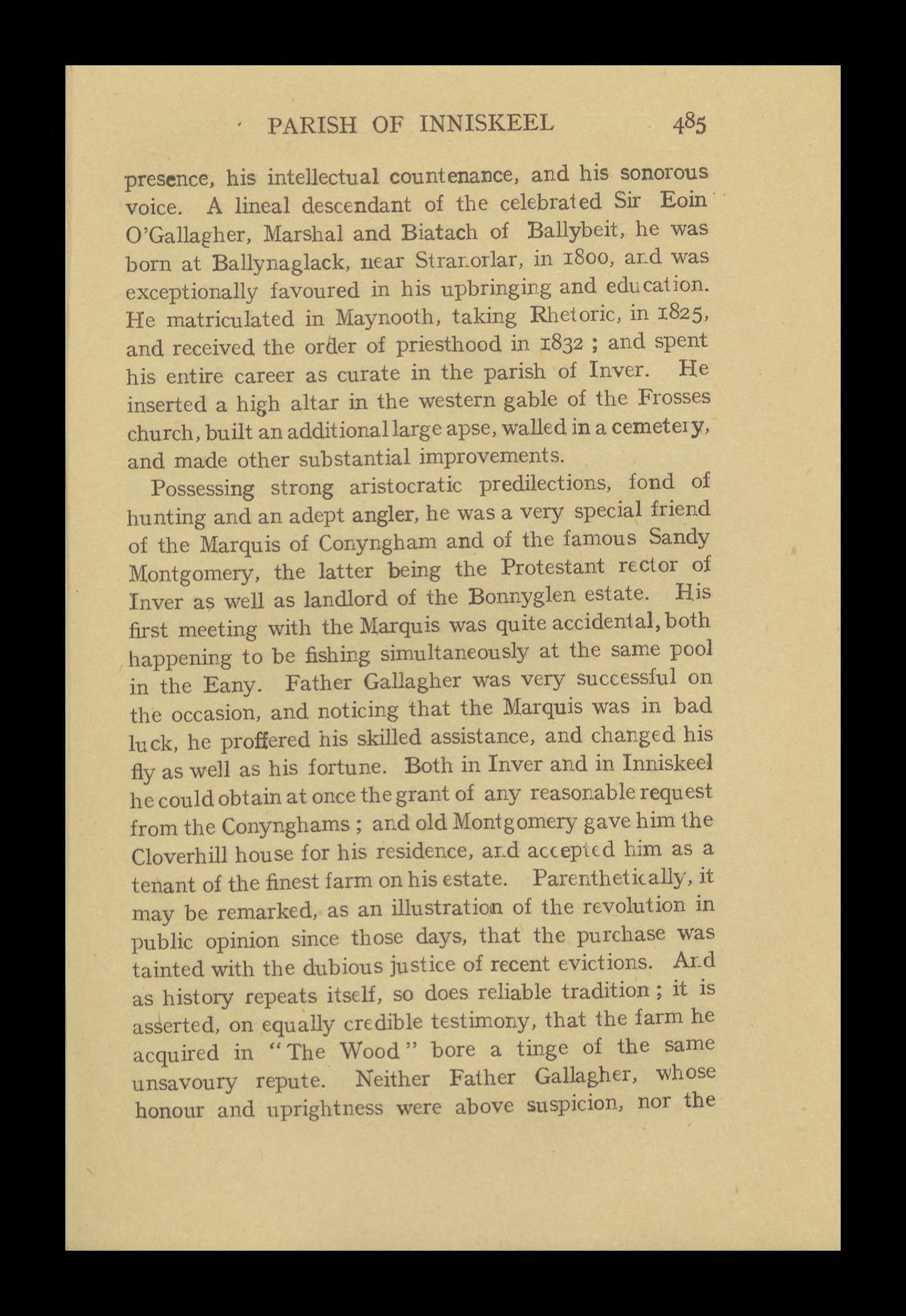 PARISH OF INNISKEEL 485

presence, his intellectual countenance, and his sonorous voice. A lineal descendant of the celebrated Sir Eoin O'Gallagher, Marshal and Biatach of Ballybeit, he was born at Ballynaglack, near Stranorlar, in 1800, and was exceptionally favoured in his upbringing and education. He matriculated in Maynooth, taking Rhetoric, in 1825, and received the order of priesthood in 1832 ; and spent his entire career as curate in the parish of Inver. He inserted a high altar in the western gable of the Frosses church, built an additional large apse, walled in a cemetery, and made other substantial improvements.

Possessing strong aristocratic predilections, fond of hunting and an adept angler, he was a very special friend of the Marquis of Conyngham and of the famous Sandy Montgomery, the latter being the Protestant rector of Inver as well as landlord of the Bonnyglen estate. His first meeting with the Marquis was quite accidental, both happening to be fishing simultaneously at the same pool in the Eany. Father Gallagher was very successful on the occasion, and noticing that the Marquis was in bad luck, he proffered his skilled assistance, and changed his fly as well as his fortune. Both in Inver and in Inniskeel he could obtain at once the grant of any reasonable request from the Conynghams ; and old Montgomery gave him the Cloverhill house for his residence, and accepted him as a tenant of the finest farm on his estate. Parenthetically, it may be remarked, as an illustration of the revolution in public opinion since those days, that the purchase was tainted with the dubious justice of recent evictions. And as history repeats itself, so does reliable tradition ; it is asserted, on equally credible testimony, that the farm he acquired in "The Wood" bore a tinge of the same unsavoury repute. Neither Father Gallagher, whose honour and uprightness were above suspicion, nor the